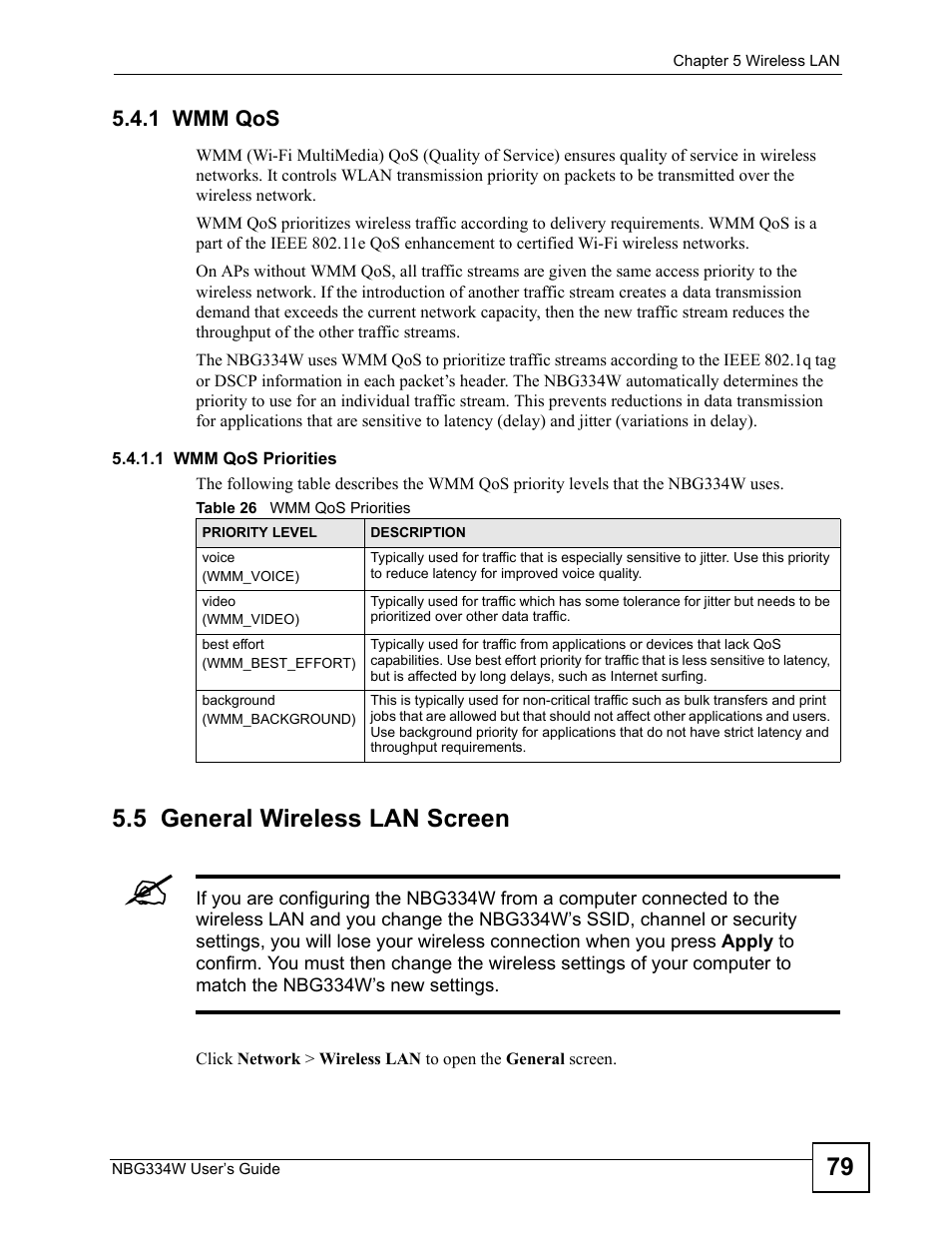 Chapter 5 Wireless LAN

5.4.1 WMM QoS

WMM (Wi-Fi MultiMedia) QoS (Quality of Service) ensures quality of service in wireless networks. It controls WLAN transmission priority on packets to be transmitted over the wireless network.

WMM QoS prioritizes wireless traffic according to delivery requirements. WMM QoS is a part of the IEEE 802.11e QoS enhancement to certified Wi-Fi wireless networks.

On APs without WMM QoS, all traffic streams are given the same access priority to the wireless network. If the introduction of another traffic stream creates a data transmission demand that exceeds the current network capacity, then the new traffic stream reduces the throughput of the other traffic streams.

The NBG334W uses WMM QoS to prioritize traffic streams according to the IEEE 802.1q tag or DSCP information in each packet's header. The NBG334W automatically determines the priority to use for an individual traffic stream. This prevents reductions in data transmission for applications that are sensitive to latency (delay) and jitter (variations in delay).

5.4.1.1 WMM QoS Priorities

The following table describes the WMM QoS priority levels that the NBG334W uses.

Table 26 WMM QoS Priorities

| PRIORITY LEVEL | DESCRIPTION |
|---|---|
| voice (WMM_VOICE) | Typically used for traffic that is especially sensitive to jitter. Use this priority to reduce latency for improved voice quality. |
| video (WMM_VIDEO) | Typically used for traffic which has some tolerance for jitter but needs to be prioritized over other data traffic. |
| best effort (WMM_BEST_EFFORT) | Typically used for traffic from applications or devices that lack QoS capabilities. Use best effort priority for traffic that is less sensitive to latency, but is affected by long delays, such as Internet surfing. |
| background (WMM_BACKGROUND) | This is typically used for non-critical traffic such as bulk transfers and print jobs that are allowed but that should not affect other applications and users. Use background priority for applications that do not have strict latency and throughput requirements. |

5.5 General Wireless LAN Screen

If you are configuring the NBG334W from a computer connected to the wireless LAN and you change the NBG334W's SSID, channel or security settings, you will lose your wireless connection when you press Apply to confirm. You must then change the wireless settings of your computer to match the NBG334W's new settings.

Click Network > Wireless LAN to open the General screen.

NBG334W User's Guide

79